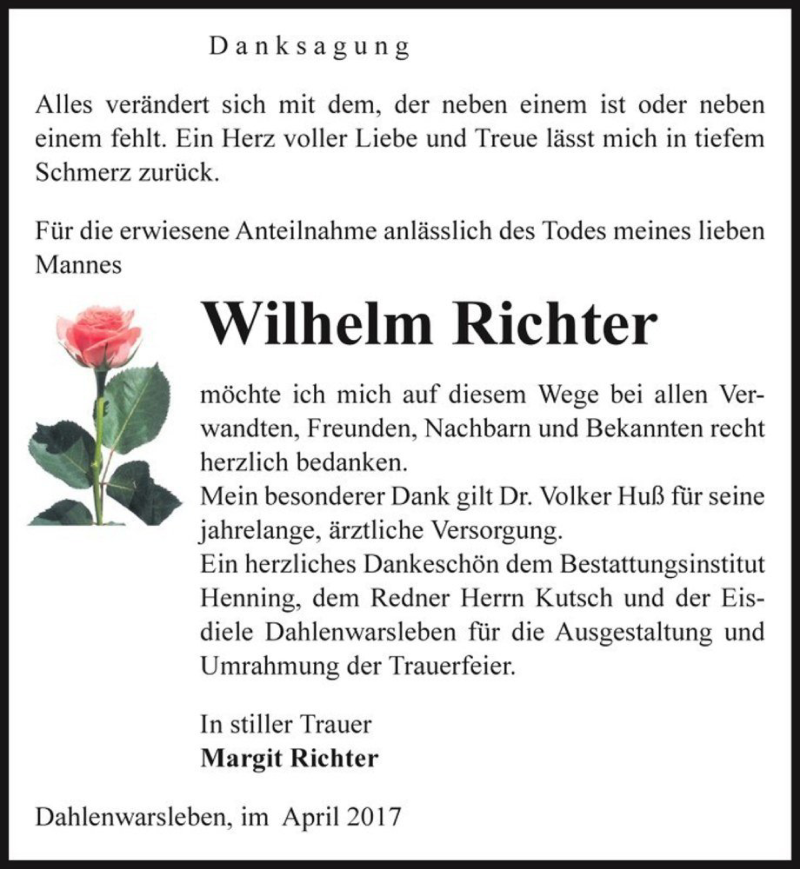 Danksagung

Alles verändert sich mit dem, der neben einem ist oder neben einem fehlt. Ein Herz voller Liebe und Treue lässt mich in tiefem Schmerz zurück.

Für die erwiesene Anteilnahme anlässlich des Todes meines lieben Mannes

Wilhelm Richter

möchte ich mich auf diesem Wege bei allen Verwandten, Freunden, Nachbarn und Bekannten recht herzlich bedanken.
Mein besonderer Dank gilt Dr. Volker Huß für seine jahrelange, ärztliche Versorgung.
Ein herzliches Dankeschön dem Bestattungsinstitut Henning, dem Redner Herrn Kutsch und der Eisdiele Dahlenwarsleben für die Ausgestaltung und Umrahmung der Trauerfeier.

In stiller Trauer
Margit Richter

Dahlenwarsleben, im April 2017